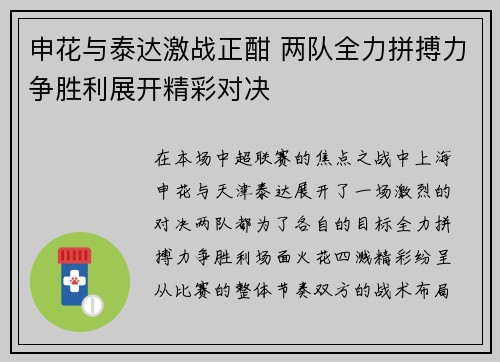 申花与泰达激战正酣 两队全力拼搏力争胜利展开精彩对决

在本场中超联赛的焦点之战中上海申花与天津泰达展开了一场激烈的对决两队都为了各自的目标全力拼搏力争胜利场面火花四溅精彩纷呈从比赛的整体节奏双方的战术布局